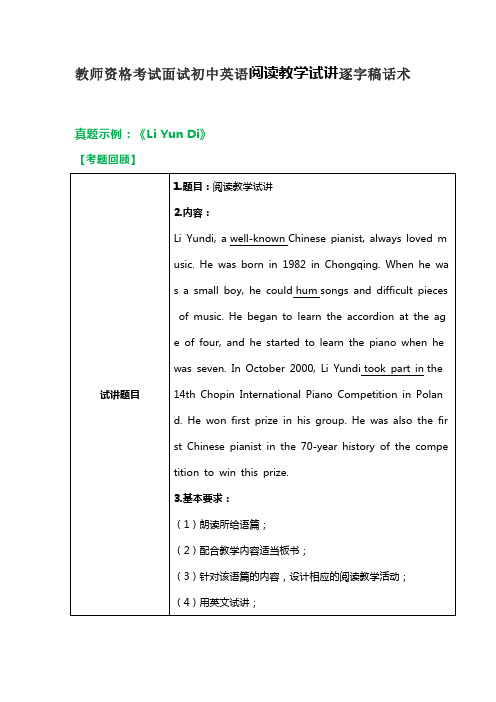 教师资格考试面试初中英语阅读教学试讲逐字稿话术

真题示例：《Li Yun Di》

【考题回顾】

| 试讲题目 | 1.题目：阅读教学试讲<br>2.内容：<br>Li Yundi, a well-known Chinese pianist, always loved music. He was born in 1982 in Chongqing. When he was a small boy, he could hum songs and difficult pieces of music. He began to learn the accordion at the age of four, and he started to learn the piano when he was seven. In October 2000, Li Yundi took part in the 14th Chopin International Piano Competition in Poland. He won first prize in his group. He was also the first Chinese pianist in the 70-year history of the competition to win this prize.<br>3.基本要求：<br>（1）朗读所给语篇；<br>（2）配合教学内容适当板书；<br>（3）针对该语篇的内容，设计相应的阅读教学活动；<br>（4）用英文试讲； |
|---|---|